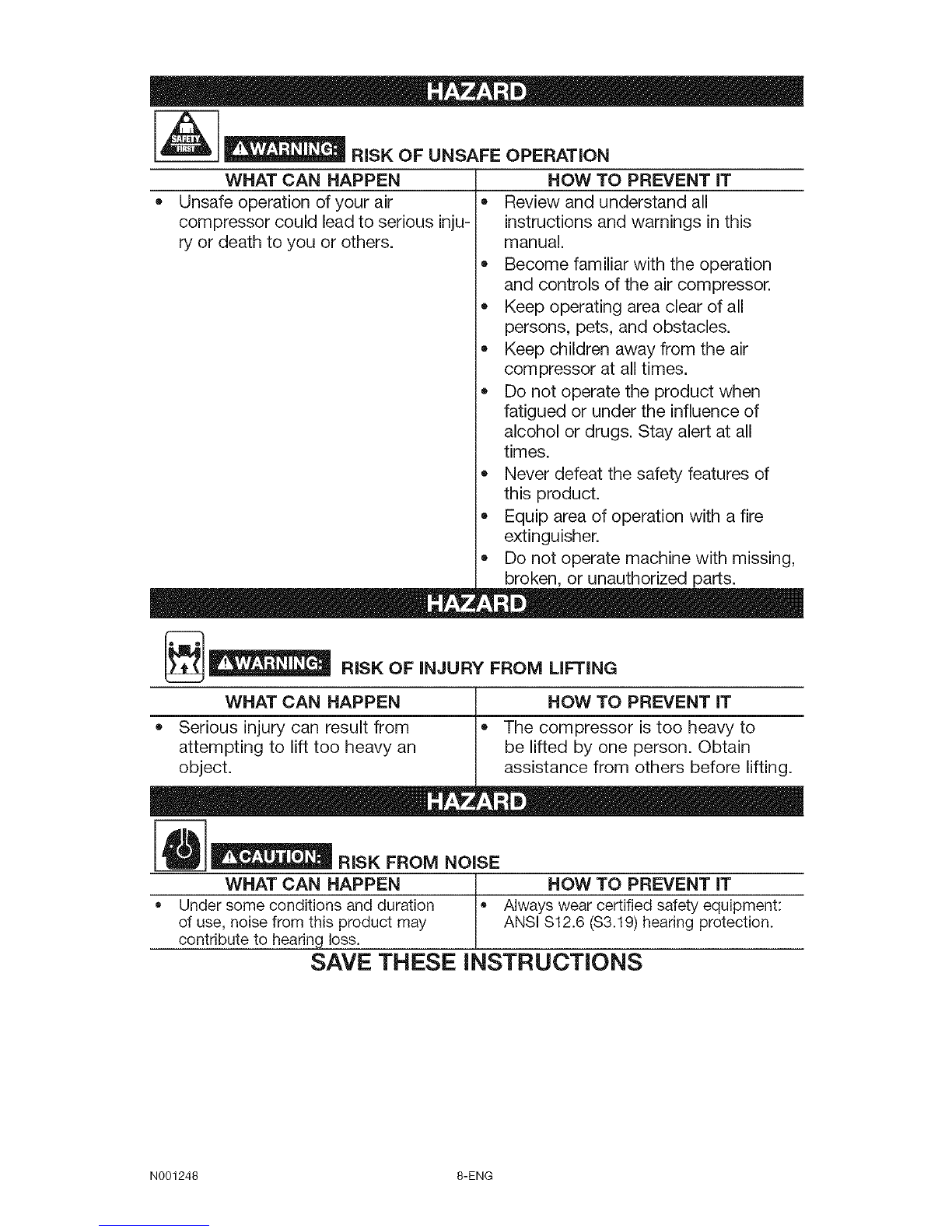 HAZARD

SAFETY FIRST

⚠WARNING: RISK OF UNSAFE OPERATION

| WHAT CAN HAPPEN | HOW TO PREVENT IT |
|---|---|
| • Unsafe operation of your air compressor could lead to serious injury or death to you or others. | • Review and understand all instructions and warnings in this manual. • Become familiar with the operation and controls of the air compressor. • Keep operating area clear of all persons, pets, and obstacles. • Keep children away from the air compressor at all times. • Do not operate the product when fatigued or under the influence of alcohol or drugs. Stay alert at all times. • Never defeat the safety features of this product. • Equip area of operation with a fire extinguisher. • Do not operate machine with missing, broken, or unauthorized parts. |

HAZARD

⚠WARNING: RISK OF INJURY FROM LIFTING

| WHAT CAN HAPPEN | HOW TO PREVENT IT |
|---|---|
| • Serious injury can result from attempting to lift too heavy an object. | • The compressor is too heavy to be lifted by one person. Obtain assistance from others before lifting. |

HAZARD

⚠CAUTION: RISK FROM NOISE

| WHAT CAN HAPPEN | HOW TO PREVENT IT |
|---|---|
| • Under some conditions and duration of use, noise from this product may contribute to hearing loss. | • Always wear certified safety equipment: ANSI S12.6 (S3.19) hearing protection. |

SAVE THESE INSTRUCTIONS

N001248

8-ENG